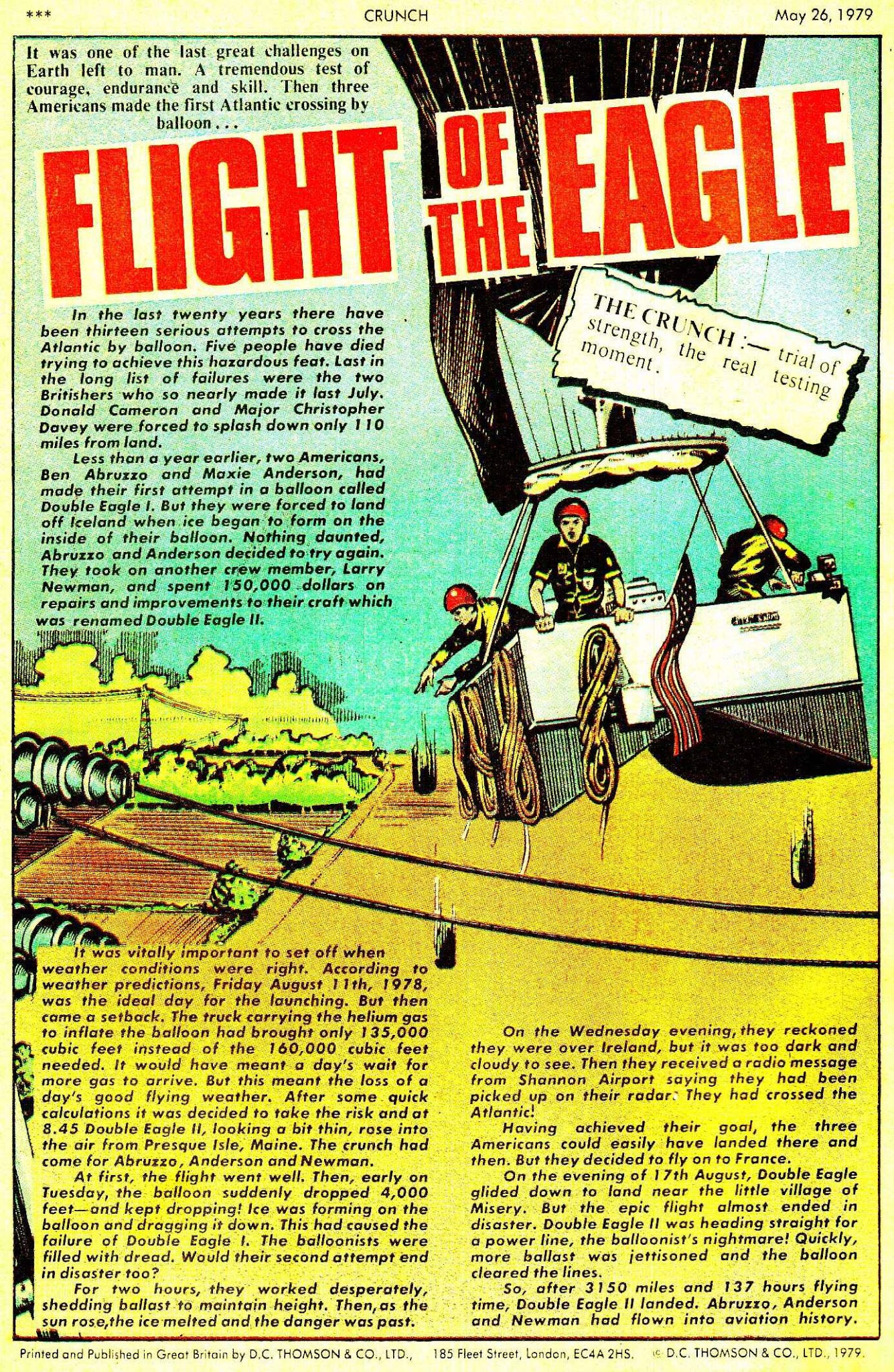 *** CRUNCH May 26, 1979

It was one of the last great challenges on Earth left to man. A tremendous test of courage, endurance and skill. Then three Americans made the first Atlantic crossing by balloon . . .

FLIGHT OF THE EAGLE

THE CRUNCH :— trial of strength, the real testing moment.

In the last twenty years there have been thirteen serious attempts to cross the Atlantic by balloon. Five people have died trying to achieve this hazardous feat. Last in the long list of failures were the two Britishers who so nearly made it last July. Donald Cameron and Major Christopher Davey were forced to splash down only 110 miles from land.

Less than a year earlier, two Americans, Ben Abruzzo and Maxie Anderson, had made their first attempt in a balloon called Double Eagle I. But they were forced to land off Iceland when ice began to form on the inside of their balloon. Nothing daunted, Abruzzo and Anderson decided to try again. They took on another crew member, Larry Newman, and spent 150,000 dollars on repairs and improvements to their craft which was renamed Double Eagle II.

It was vitally important to set off when weather conditions were right. According to weather predictions, Friday August 11th, 1978, was the ideal day for the launching. But then came a setback. The truck carrying the helium gas to inflate the balloon had brought only 135,000 cubic feet instead of the 160,000 cubic feet needed. It would have meant a day's wait for more gas to arrive. But this meant the loss of a day's good flying weather. After some quick calculations it was decided to take the risk and at 8.45 Double Eagle II, looking a bit thin, rose into the air from Presque Isle, Maine. The crunch had come for Abruzzo, Anderson and Newman.

At first, the flight went well. Then, early on Tuesday, the balloon suddenly dropped 4,000 feet—and kept dropping! Ice was forming on the balloon and dragging it down. This had caused the failure of Double Eagle I. The balloonists were filled with dread. Would their second attempt end in disaster too?

For two hours, they worked desperately, shedding ballast to maintain height. Then, as the sun rose, the ice melted and the danger was past.

On the Wednesday evening, they reckoned they were over Ireland, but it was too dark and cloudy to see. Then they received a radio message from Shannon Airport saying they had been picked up on their radar. They had crossed the Atlantic!

Having achieved their goal, the three Americans could easily have landed there and then. But they decided to fly on to France.

On the evening of 17th August, Double Eagle glided down to land near the little village of Misery. But the epic flight almost ended in disaster. Double Eagle II was heading straight for a power line, the balloonist's nightmare! Quickly, more ballast was jettisoned and the balloon cleared the lines.

So, after 3150 miles and 137 hours flying time, Double Eagle II landed. Abruzzo, Anderson and Newman had flown into aviation history.

Printed and Published in Great Britain by D.C. THOMSON & CO., LTD., 185 Fleet Street, London, EC4A 2HS. © D.C. THOMSON & CO., LTD., 1979.